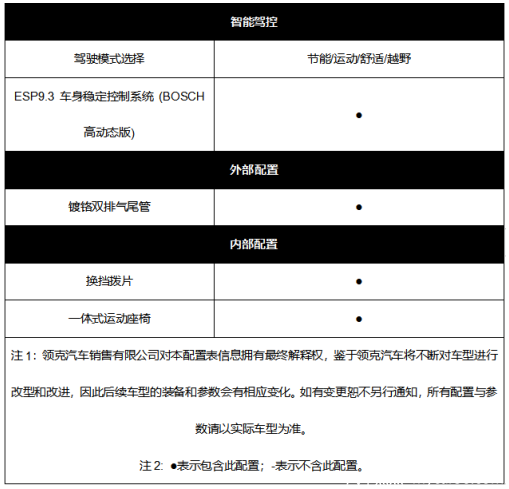 | 智能驾控 | |
|---|---|
| 驾驶模式选择 | 节能/运动/舒适/越野 |
| ESP9.3 车身稳定控制系统 (BOSCH 高动态版) | ● |
| 外部配置 | |
| 镀铬双排气尾管 | ● |
| 内部配置 | |
| 换挡拨片 | ● |
| 一体式运动座椅 | ● |

注 1：领克汽车销售有限公司对本配置表信息拥有最终解释权，鉴于领克汽车将不断对车型进行改型和改进，因此后续车型的装备和参数会有相应变化。如有变更恕不另行通知，所有配置与参数请以实际车型为准。

注 2: ●表示包含此配置；-表示不含此配置。